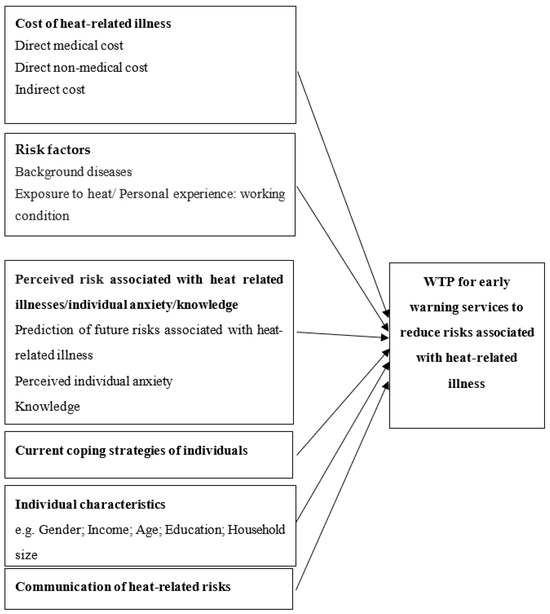 Cost of heat-related illness
Direct medical cost
Direct non-medical cost
Indirect cost

Risk factors
Background diseases
Exposure to heat/ Personal experience: working condition

Perceived risk associated with heat related illnesses/individual anxiety/knowledge
Prediction of future risks associated with heat-related illness
Perceived individual anxiety
Knowledge

Current coping strategies of individuals

Individual characteristics
e.g. Gender; Income; Age; Education; Household size

Communication of heat-related risks

WTP for early warning services to reduce risks associated with heat-related illness